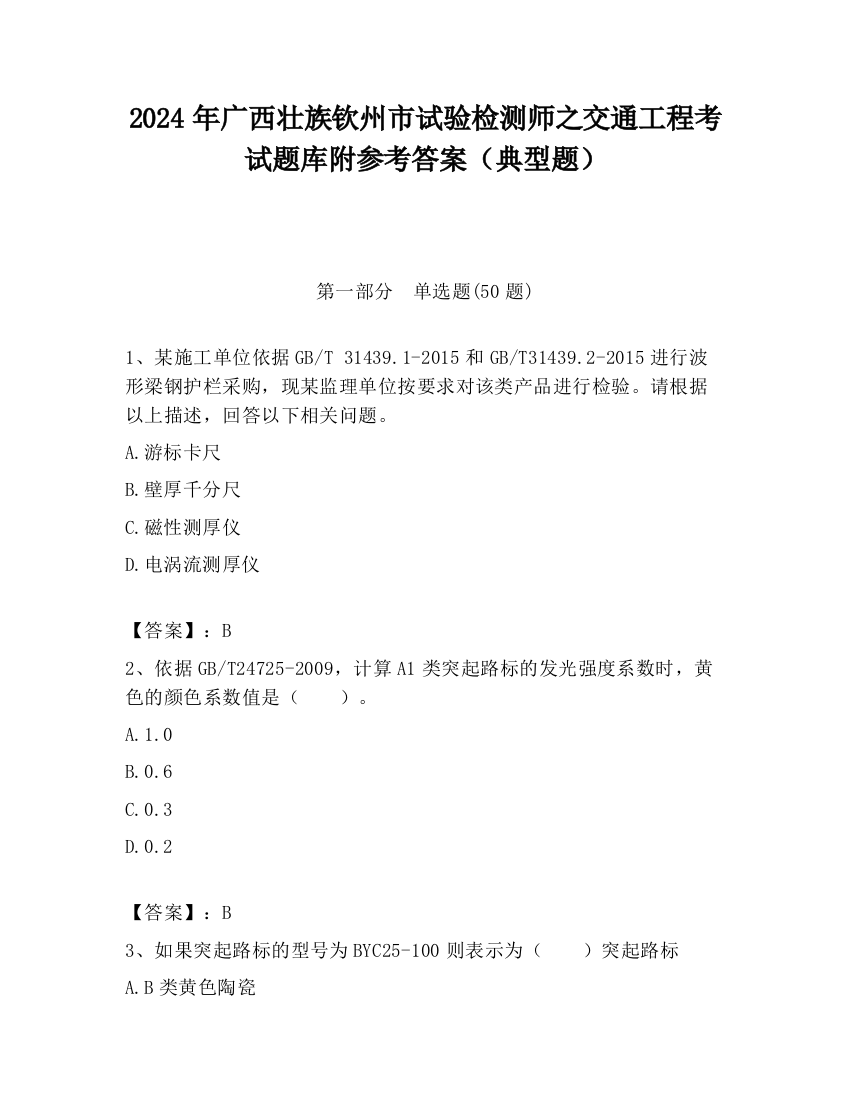 2024 年广西壮族钦州市试验检测师之交通工程考试题库附参考答案（典型题）

第一部分　单选题(50 题)

1、某施工单位依据 GB/T 31439.1-2015 和 GB/T31439.2-2015 进行波形梁钢护栏采购，现某监理单位按要求对该类产品进行检验。请根据以上描述，回答以下相关问题。

A.游标卡尺

B.壁厚千分尺

C.磁性测厚仪

D.电涡流测厚仪

【答案】：B

2、依据 GB/T24725-2009，计算 A1 类突起路标的发光强度系数时，黄色的颜色系数值是（　　）。

A.1.0

B.0.6

C.0.3

D.0.2

【答案】：B

3、如果突起路标的型号为 BYC25-100 则表示为（　　）突起路标

A.B 类黄色陶瓷